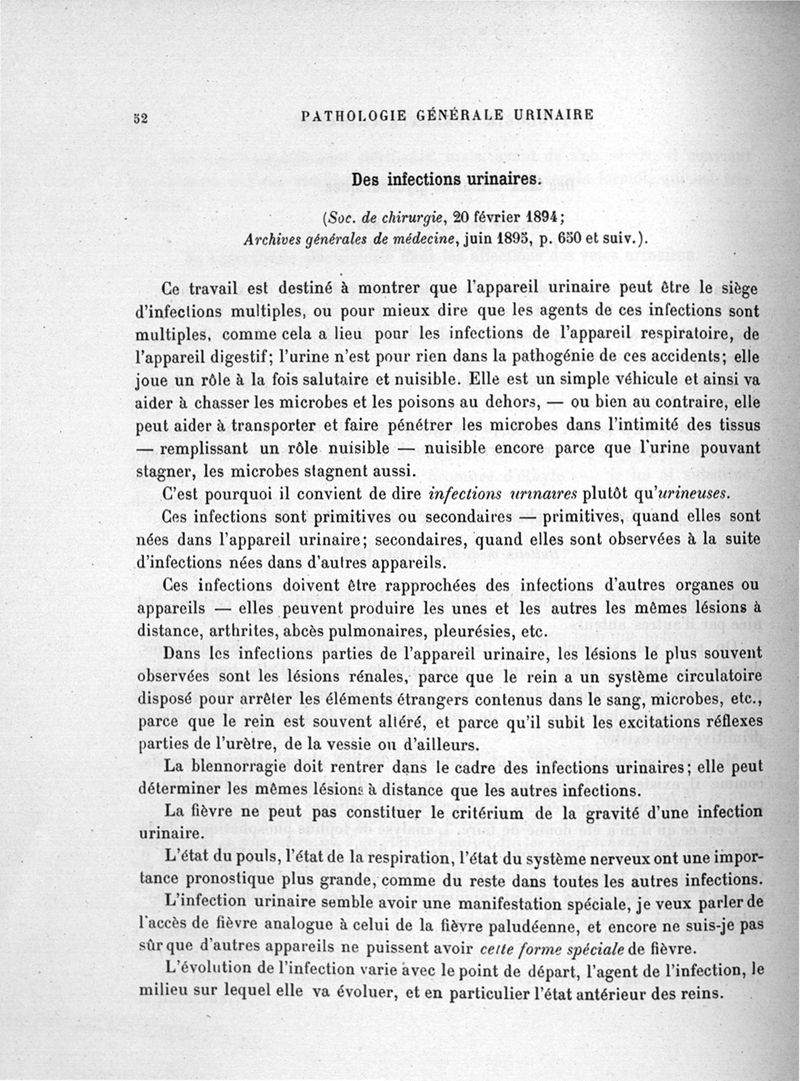 52 PATHOLOGIE GÉNÉRALE URINAIRE

Des infections urinaires.

(Soc. de chirurgie, 20 février 1894; Archives générales de médecine, juin 1895, p. 650 et suiv.).

Ce travail est destiné à montrer que l'appareil urinaire peut être le siège d'infections multiples, ou pour mieux dire que les agents de ces infections sont multiples, comme cela a lieu pour les infections de l'appareil respiratoire, de l'appareil digestif; l'urine n'est pour rien dans la pathogénie de ces accidents; elle joue un rôle à la fois salutaire et nuisible. Elle est un simple véhicule et ainsi va aider à chasser les microbes et les poisons au dehors, — ou bien au contraire, elle peut aider à transporter et faire pénétrer les microbes dans l'intimité des tissus — remplissant un rôle nuisible — nuisible encore parce que l'urine pouvant stagner, les microbes stagnent aussi.

C'est pourquoi il convient de dire infections urinaires plutôt qu'urineuses.

Ces infections sont primitives ou secondaires — primitives, quand elles sont nées dans l'appareil urinaire; secondaires, quand elles sont observées à la suite d'infections nées dans d'autres appareils.

Ces infections doivent être rapprochées des infections d'autres organes ou appareils — elles peuvent produire les unes et les autres les mêmes lésions à distance, arthrites, abcès pulmonaires, pleurésies, etc.

Dans les infections parties de l'appareil urinaire, les lésions le plus souvent observées sont les lésions rénales, parce que le rein a un système circulatoire disposé pour arrêter les éléments étrangers contenus dans le sang, microbes, etc., parce que le rein est souvent altéré, et parce qu'il subit les excitations réflexes parties de l'urètre, de la vessie ou d'ailleurs.

La blennorragie doit rentrer dans le cadre des infections urinaires; elle peut déterminer les mêmes lésions à distance que les autres infections.

La fièvre ne peut pas constituer le critérium de la gravité d'une infection urinaire.

L'état du pouls, l'état de la respiration, l'état du système nerveux ont une importance pronostique plus grande, comme du reste dans toutes les autres infections.

L'infection urinaire semble avoir une manifestation spéciale, je veux parler de l'accès de fièvre analogue à celui de la fièvre paludéenne, et encore ne suis-je pas sûr que d'autres appareils ne puissent avoir cette forme spéciale de fièvre.

L'évolution de l'infection varie avec le point de départ, l'agent de l'infection, le milieu sur lequel elle va évoluer, et en particulier l'état antérieur des reins.